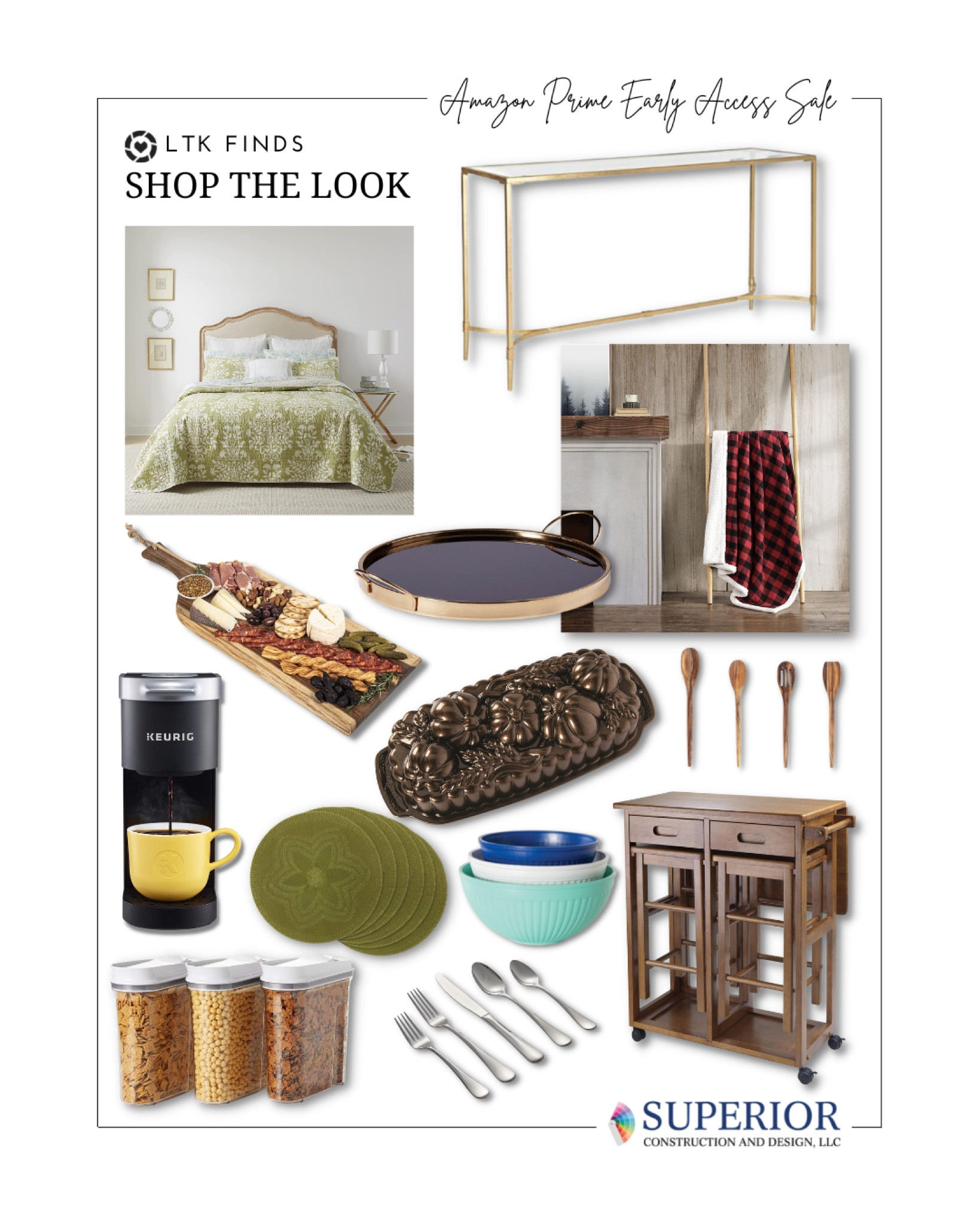 Amazon Prime Early Access Sale

LTK FINDS
SHOP THE LOOK

KEURIG

SUPERIOR
CONSTRUCTION AND DESIGN, LLC